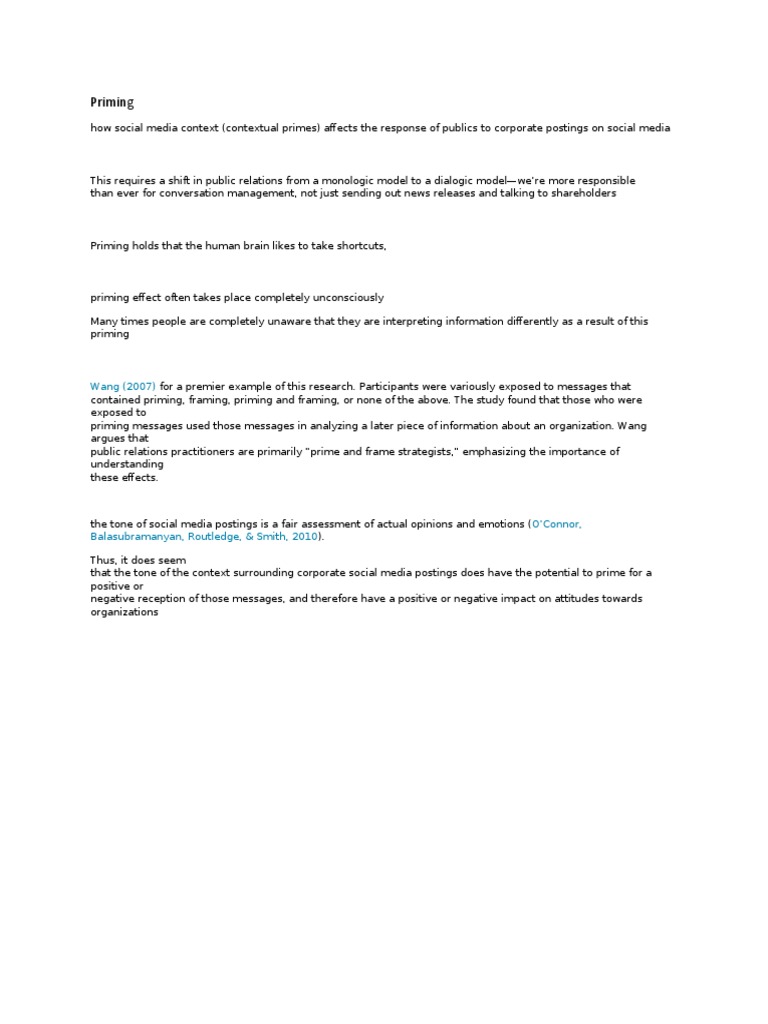 Priming

how social media context (contextual primes) affects the response of publics to corporate postings on social media

This requires a shift in public relations from a monologic model to a dialogic model—we're more responsible than ever for conversation management, not just sending out news releases and talking to shareholders

Priming holds that the human brain likes to take shortcuts,

priming effect often takes place completely unconsciously

Many times people are completely unaware that they are interpreting information differently as a result of this priming

Wang (2007) for a premier example of this research. Participants were variously exposed to messages that contained priming, framing, priming and framing, or none of the above. The study found that those who were exposed to priming messages used those messages in analyzing a later piece of information about an organization. Wang argues that public relations practitioners are primarily "prime and frame strategists," emphasizing the importance of understanding these effects.

the tone of social media postings is a fair assessment of actual opinions and emotions (O'Connor, Balasubramanyan, Routledge, & Smith, 2010).

Thus, it does seem that the tone of the context surrounding corporate social media postings does have the potential to prime for a positive or negative reception of those messages, and therefore have a positive or negative impact on attitudes towards organizations